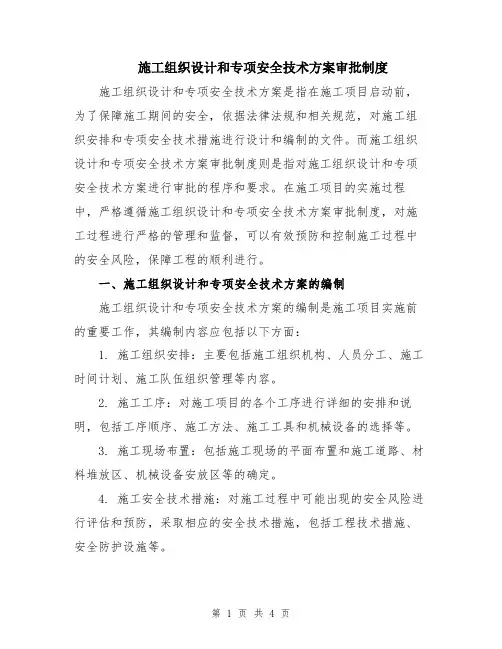 施工组织设计和专项安全技术方案审批制度

施工组织设计和专项安全技术方案是指在施工项目启动前，为了保障施工期间的安全，依据法律法规和相关规范，对施工组织安排和专项安全技术措施进行设计和编制的文件。而施工组织设计和专项安全技术方案审批制度则是指对施工组织设计和专项安全技术方案进行审批的程序和要求。在施工项目的实施过程中，严格遵循施工组织设计和专项安全技术方案审批制度，对施工过程进行严格的管理和监督，可以有效预防和控制施工过程中的安全风险，保障工程的顺利进行。

一、施工组织设计和专项安全技术方案的编制

施工组织设计和专项安全技术方案的编制是施工项目实施前的重要工作，其编制内容应包括以下方面：

1. 施工组织安排：主要包括施工组织机构、人员分工、施工时间计划、施工队伍组织管理等内容。

2. 施工工序：对施工项目的各个工序进行详细的安排和说明，包括工序顺序、施工方法、施工工具和机械设备的选择等。

3. 施工现场布置：包括施工现场的平面布置和施工道路、材料堆放区、机械设备安放区等的确定。

4. 施工安全技术措施：对施工过程中可能出现的安全风险进行评估和预防，采取相应的安全技术措施，包括工程技术措施、安全防护设施等。

第 1 页 共 4 页